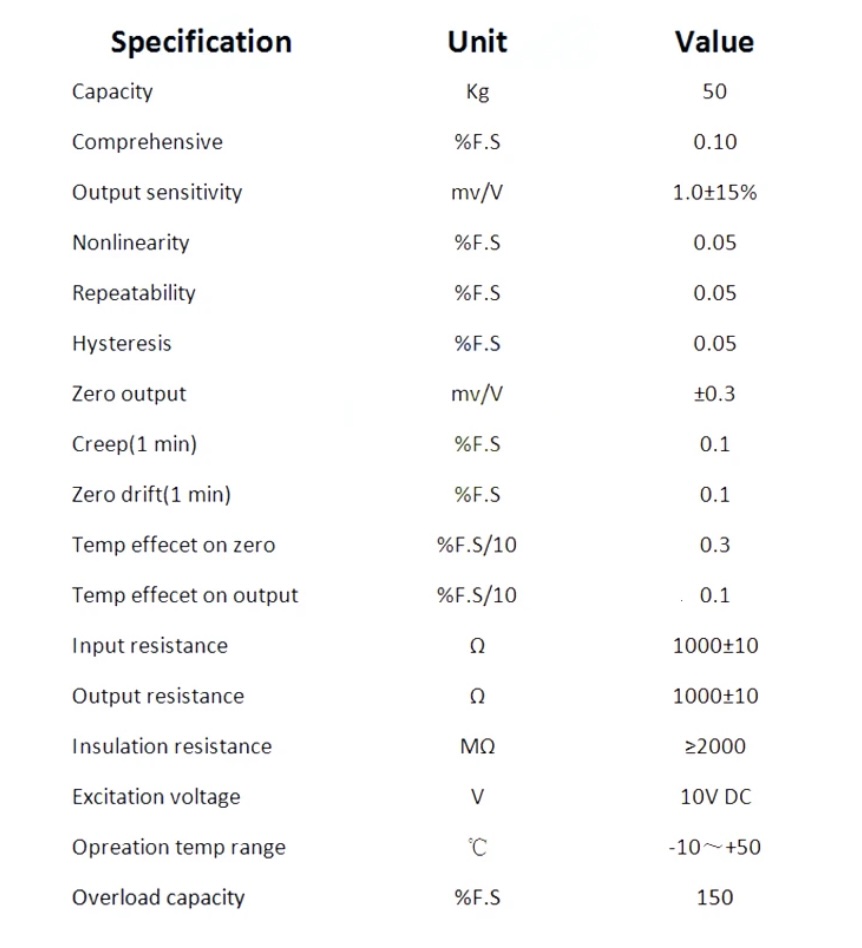 | Specification | Unit | Value |
|---|---|---|
| Capacity | Kg | 50 |
| Comprehensive | %F.S | 0.10 |
| Output sensitivity | mv/V | 1.0±15% |
| Nonlinearity | %F.S | 0.05 |
| Repeatability | %F.S | 0.05 |
| Hysteresis | %F.S | 0.05 |
| Zero output | mv/V | ±0.3 |
| Creep(1 min) | %F.S | 0.1 |
| Zero drift(1 min) | %F.S | 0.1 |
| Temp effecet on zero | %F.S/10 | 0.3 |
| Temp effecet on output | %F.S/10 | 0.1 |
| Input resistance | Ω | 1000±10 |
| Output resistance | Ω | 1000±10 |
| Insulation resistance | MΩ | ≥2000 |
| Excitation voltage | V | 10V DC |
| Opreation temp range | ℃ | -10～+50 |
| Overload capacity | %F.S | 150 |